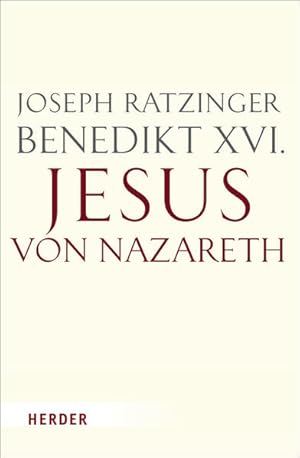 JOSEPH RATZINGER
BENEDIKT XVI.
JESUS
VON NAZARETH

HERDER